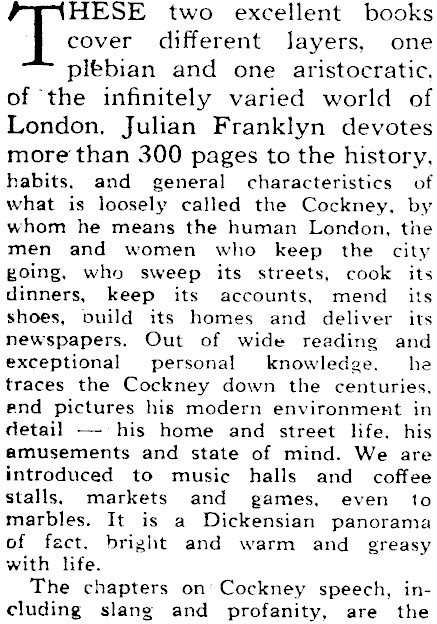 THESE two excellent books cover different layers, one plebian and one aristocratic, of the infinitely varied world of London. Julian Franklyn devotes more than 300 pages to the history, habits, and general characteristics of what is loosely called the Cockney, by whom he means the human London, the men and women who keep the city going, who sweep its streets, cook its dinners, keep its accounts, mend its shoes, build its homes and deliver its newspapers. Out of wide reading and exceptional personal knowledge, he traces the Cockney down the centuries, and pictures his modern environment in detail — his home and street life, his amusements and state of mind. We are introduced to music halls and coffee stalls, markets and games, even to marbles. It is a Dickensian panorama of fact, bright and warm and greasy with life.

The chapters on Cockney speech, including slang and profanity, are the